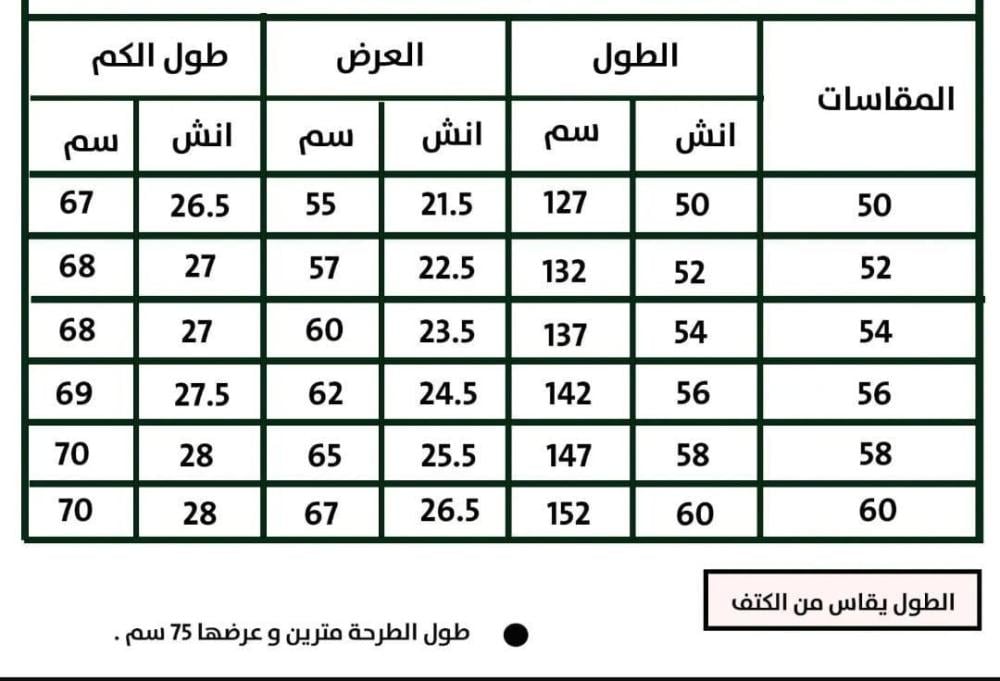 | المقاسات | الطول | | العرض | | طول الكم | |
|---|---|---|---|---|---|---|
| | انش | سم | انش | سم | انش | سم |
| 50 | 50 | 127 | 21.5 | 55 | 26.5 | 67 |
| 52 | 52 | 132 | 22.5 | 57 | 27 | 68 |
| 54 | 54 | 137 | 23.5 | 60 | 27 | 68 |
| 56 | 56 | 142 | 24.5 | 62 | 27.5 | 69 |
| 58 | 58 | 147 | 25.5 | 65 | 28 | 70 |
| 60 | 60 | 152 | 26.5 | 67 | 28 | 70 |

الطول يقاس من الكتف

طول الطرحة مترين و عرضها 75 سم .